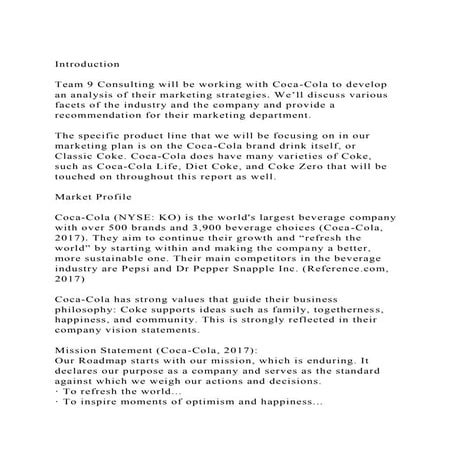 Introduction

Team 9 Consulting will be working with Coca-Cola to develop an analysis of their marketing strategies. We'll discuss various facets of the industry and the company and provide a recommendation for their marketing department.

The specific product line that we will be focusing on in our marketing plan is on the Coca-Cola brand drink itself, or Classic Coke. Coca-Cola does have many varieties of Coke, such as Coca-Cola Life, Diet Coke, and Coke Zero that will be touched on throughout this report as well.

Market Profile

Coca-Cola (NYSE: KO) is the world's largest beverage company with over 500 brands and 3,900 beverage choices (Coca-Cola, 2017). They aim to continue their growth and "refresh the world" by starting within and making the company a better, more sustainable one. Their main competitors in the beverage industry are Pepsi and Dr Pepper Snapple Inc. (Reference.com, 2017)

Coca-Cola has strong values that guide their business philosophy: Coke supports ideas such as family, togetherness, happiness, and community. This is strongly reflected in their company vision statements.

Mission Statement (Coca-Cola, 2017):
Our Roadmap starts with our mission, which is enduring. It declares our purpose as a company and serves as the standard against which we weigh our actions and decisions.
· To refresh the world...
· To inspire moments of optimism and happiness...